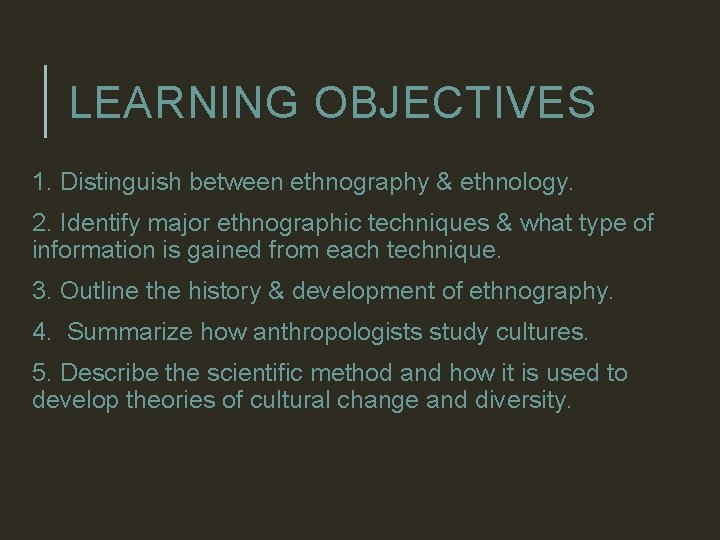 LEARNING OBJECTIVES

1. Distinguish between ethnography & ethnology.

2. Identify major ethnographic techniques & what type of information is gained from each technique.

3. Outline the history & development of ethnography.

4. Summarize how anthropologists study cultures.

5. Describe the scientific method and how it is used to develop theories of cultural change and diversity.